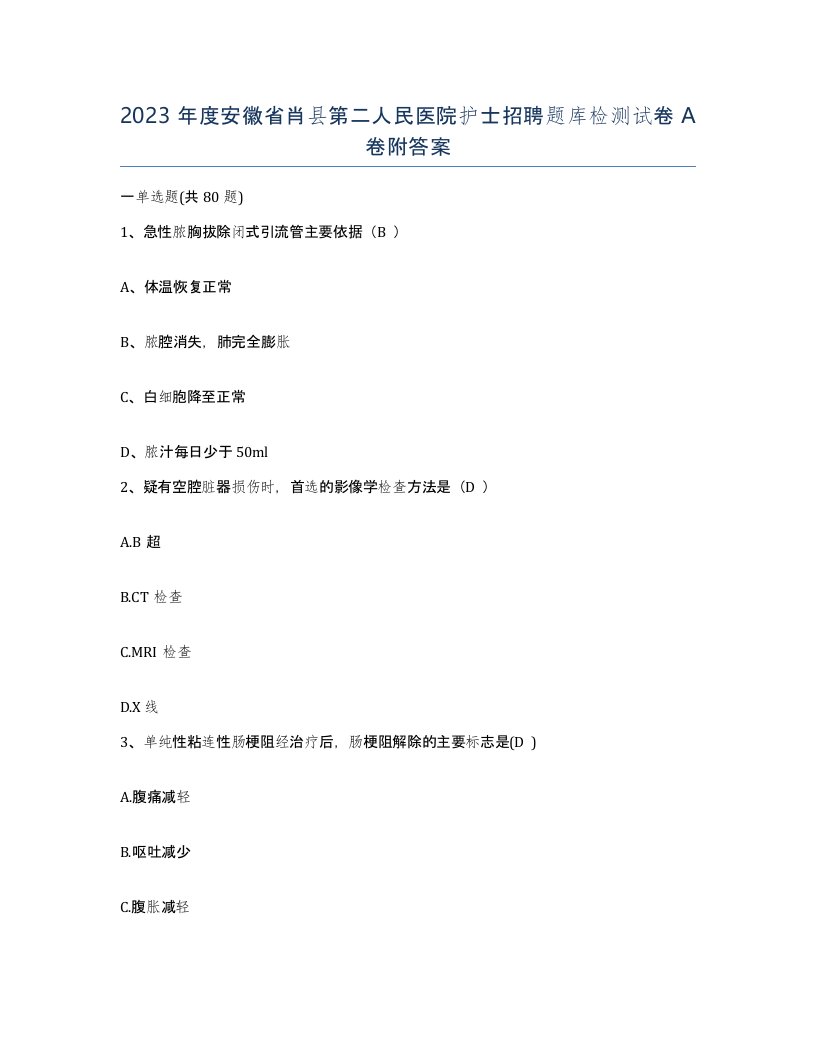 2023 年度安徽省肖县第二人民医院护士招聘题库检测试卷 A 卷附答案

一单选题(共 80 题)

1、急性脓胸拔除闭式引流管主要依据（B ）

A、体温恢复正常

B、脓腔消失，肺完全膨胀

C、白细胞降至正常

D、脓汁每日少于 50ml

2、疑有空腔脏器损伤时，首选的影像学检查方法是（D ）

A.B 超

B.CT 检查

C.MRI 检查

D.X 线

3、单纯性粘连性肠梗阻经治疗后，肠梗阻解除的主要标志是(D )

A.腹痛减轻

B.呕吐减少

C.腹胀减轻